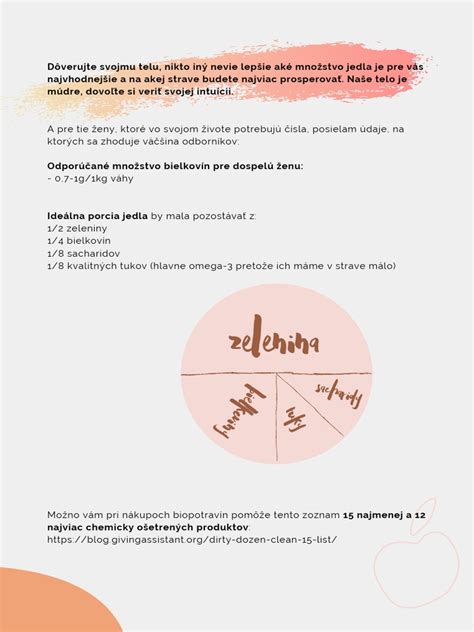 Dôverujte svojmu telu, nikto iný nevie lepšie aké množstvo jedla je pre vás najvhodnejšie a na akej strave budete najviac prosperovať. Naše telo je múdre, dovoľte si veriť svojej intuícii.

A pre tie ženy, ktoré vo svojom živote potrebujú čísla, posielam údaje, na ktorých sa zhoduje väčšina odborníkov:

Odporúčané množstvo bielkovín pre dospelú ženu:
- 0,7-1g/1kg váhy

Ideálna porcia jedla by mala pozostávať z:
1/2 zeleniny
1/4 bielkovín
1/8 sacharidov
1/8 kvalitných tukov (hlavne omega-3 pretože ich máme v strave málo)

zelenina

bielkoviny

tuky

sacharidy

Možno vám pri nákupoch biopotravín pomôže tento zoznam 15 najmenej a 12 najviac chemicky ošetrených produktov:
https://blog.givingassistant.org/dirty-dozen-clean-15-list/